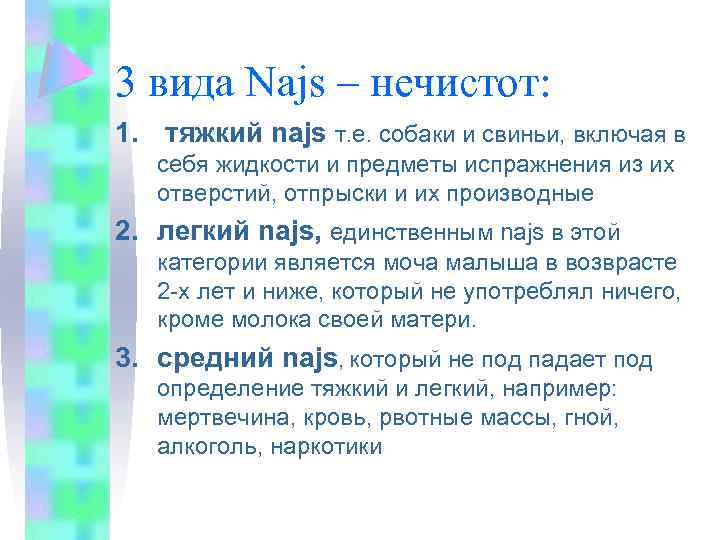 3 вида Najs – нечистот:

1. тяжкий najs т.е. собаки и свиньи, включая в себя жидкости и предметы испражнения из их отверстий, отпрыски и их производные

2. легкий najs, единственным najs в этой категории является моча малыша в возврасте 2-х лет и ниже, который не употреблял ничего, кроме молока своей матери.

3. средний najs, который не под падает под определение тяжкий и легкий, например: мертвечина, кровь, рвотные массы, гной, алкоголь, наркотики